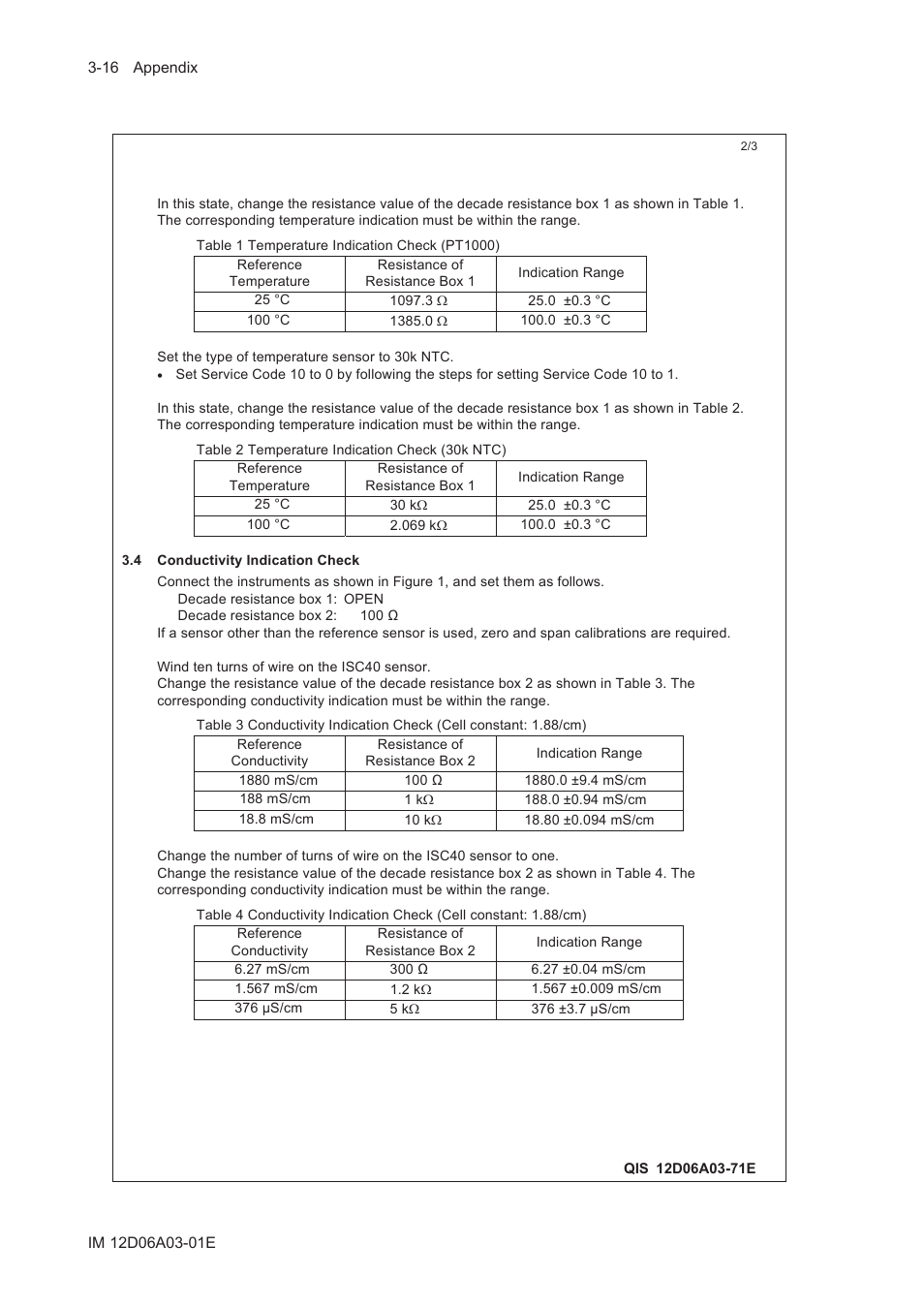 3-16 Appendix

2/3

In this state, change the resistance value of the decade resistance box 1 as shown in Table 1. The corresponding temperature indication must be within the range.

Table 1 Temperature Indication Check (PT1000)

| Reference Temperature | Resistance of Resistance Box 1 | Indication Range |
|---|---|---|
| 25 °C | 1097.3 Ω | 25.0 ±0.3 °C |
| 100 °C | 1385.0 Ω | 100.0 ±0.3 °C |

Set the type of temperature sensor to 30k NTC.
• Set Service Code 10 to 0 by following the steps for setting Service Code 10 to 1.

In this state, change the resistance value of the decade resistance box 1 as shown in Table 2. The corresponding temperature indication must be within the range.

Table 2 Temperature Indication Check (30k NTC)

| Reference Temperature | Resistance of Resistance Box 1 | Indication Range |
|---|---|---|
| 25 °C | 30 kΩ | 25.0 ±0.3 °C |
| 100 °C | 2.069 kΩ | 100.0 ±0.3 °C |

3.4 Conductivity Indication Check

Connect the instruments as shown in Figure 1, and set them as follows.
Decade resistance box 1: OPEN
Decade resistance box 2: 100 Ω
If a sensor other than the reference sensor is used, zero and span calibrations are required.

Wind ten turns of wire on the ISC40 sensor.
Change the resistance value of the decade resistance box 2 as shown in Table 3. The corresponding conductivity indication must be within the range.

Table 3 Conductivity Indication Check (Cell constant: 1.88/cm)

| Reference Conductivity | Resistance of Resistance Box 2 | Indication Range |
|---|---|---|
| 1880 mS/cm | 100 Ω | 1880.0 ±9.4 mS/cm |
| 188 mS/cm | 1 kΩ | 188.0 ±0.94 mS/cm |
| 18.8 mS/cm | 10 kΩ | 18.80 ±0.094 mS/cm |

Change the number of turns of wire on the ISC40 sensor to one.
Change the resistance value of the decade resistance box 2 as shown in Table 4. The corresponding conductivity indication must be within the range.

Table 4 Conductivity Indication Check (Cell constant: 1.88/cm)

| Reference Conductivity | Resistance of Resistance Box 2 | Indication Range |
|---|---|---|
| 6.27 mS/cm | 300 Ω | 6.27 ±0.04 mS/cm |
| 1.567 mS/cm | 1.2 kΩ | 1.567 ±0.009 mS/cm |
| 376 μS/cm | 5 kΩ | 376 ±3.7 μS/cm |

QIS 12D06A03-71E

IM 12D06A03-01E